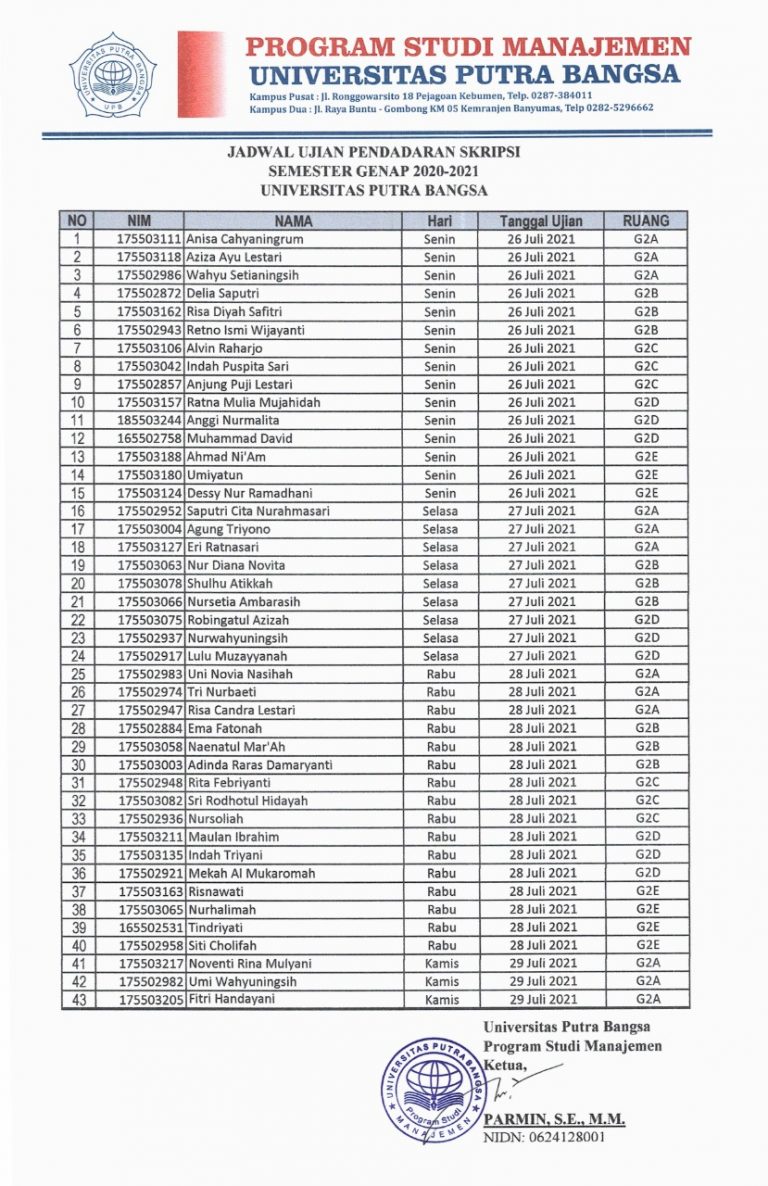 UNIVERSITAS PUTRA BANGSA
UPB

PROGRAM STUDI MANAJEMEN
UNIVERSITAS PUTRA BANGSA
Kampus Pusat : Jl. Ronggowarsito 18 Pejagoan Kebumen, Telp. 0287-384011
Kampus Dua : Jl. Raya Buntu - Gombong KM 05 Kemranjen Banyumas, Telp 0282-5296662

JADWAL UJIAN PENDADARAN SKRIPSI
SEMESTER GENAP 2020-2021
UNIVERSITAS PUTRA BANGSA

| NO | NIM | NAMA | Hari | Tanggal Ujian | RUANG |
|---|---|---|---|---|---|
| 1 | 175503111 | Anisa Cahyaningrum | Senin | 26 Juli 2021 | G2A |
| 2 | 175503118 | Aziza Ayu Lestari | Senin | 26 Juli 2021 | G2A |
| 3 | 175502986 | Wahyu Setianingsih | Senin | 26 Juli 2021 | G2A |
| 4 | 175502872 | Delia Saputri | Senin | 26 Juli 2021 | G2B |
| 5 | 175503162 | Risa Diyah Safitri | Senin | 26 Juli 2021 | G2B |
| 6 | 175502943 | Retno Ismi Wijayanti | Senin | 26 Juli 2021 | G2B |
| 7 | 175503106 | Alvin Raharjo | Senin | 26 Juli 2021 | G2C |
| 8 | 175503042 | Indah Puspita Sari | Senin | 26 Juli 2021 | G2C |
| 9 | 175502857 | Anjung Puji Lestari | Senin | 26 Juli 2021 | G2C |
| 10 | 175503157 | Ratna Mulia Mujahidah | Senin | 26 Juli 2021 | G2D |
| 11 | 185503244 | Anggi Nurmalita | Senin | 26 Juli 2021 | G2D |
| 12 | 165502758 | Muhammad David | Senin | 26 Juli 2021 | G2D |
| 13 | 175503188 | Ahmad Ni'Am | Senin | 26 Juli 2021 | G2E |
| 14 | 175503180 | Umiyatun | Senin | 26 Juli 2021 | G2E |
| 15 | 175503124 | Dessy Nur Ramadhani | Senin | 26 Juli 2021 | G2E |
| 16 | 175502952 | Saputri Cita Nurahmasari | Selasa | 27 Juli 2021 | G2A |
| 17 | 175503004 | Agung Triyono | Selasa | 27 Juli 2021 | G2A |
| 18 | 175503127 | Eri Ratnasari | Selasa | 27 Juli 2021 | G2A |
| 19 | 175503063 | Nur Diana Novita | Selasa | 27 Juli 2021 | G2B |
| 20 | 175503078 | Shulhu Atikkah | Selasa | 27 Juli 2021 | G2B |
| 21 | 175503066 | Nursetia Ambarasih | Selasa | 27 Juli 2021 | G2B |
| 22 | 175503075 | Robingatul Azizah | Selasa | 27 Juli 2021 | G2D |
| 23 | 175502937 | Nurwahyuningsih | Selasa | 27 Juli 2021 | G2D |
| 24 | 175502917 | Lulu Muzayyanah | Selasa | 27 Juli 2021 | G2D |
| 25 | 175502983 | Uni Novia Nasihah | Rabu | 28 Juli 2021 | G2A |
| 26 | 175502974 | Tri Nurbaeti | Rabu | 28 Juli 2021 | G2A |
| 27 | 175502947 | Risa Candra Lestari | Rabu | 28 Juli 2021 | G2A |
| 28 | 175502884 | Ema Fatonah | Rabu | 28 Juli 2021 | G2B |
| 29 | 175503058 | Naenatul Mar'Ah | Rabu | 28 Juli 2021 | G2B |
| 30 | 175503003 | Adinda Raras Damaryanti | Rabu | 28 Juli 2021 | G2B |
| 31 | 175502948 | Rita Febriyanti | Rabu | 28 Juli 2021 | G2C |
| 32 | 175503082 | Sri Rodhotul Hidayah | Rabu | 28 Juli 2021 | G2C |
| 33 | 175502936 | Nursoliah | Rabu | 28 Juli 2021 | G2C |
| 34 | 175503211 | Maulan Ibrahim | Rabu | 28 Juli 2021 | G2D |
| 35 | 175503135 | Indah Triyani | Rabu | 28 Juli 2021 | G2D |
| 36 | 175502921 | Mekah Al Mukaromah | Rabu | 28 Juli 2021 | G2D |
| 37 | 175503163 | Risnawati | Rabu | 28 Juli 2021 | G2E |
| 38 | 175503065 | Nurhalimah | Rabu | 28 Juli 2021 | G2E |
| 39 | 165502531 | Tindriyati | Rabu | 28 Juli 2021 | G2E |
| 40 | 175502958 | Siti Cholifah | Rabu | 28 Juli 2021 | G2E |
| 41 | 175503217 | Noventi Rina Mulyani | Kamis | 29 Juli 2021 | G2A |
| 42 | 175502982 | Umi Wahyuningsih | Kamis | 29 Juli 2021 | G2A |
| 43 | 175503205 | Fitri Handayani | Kamis | 29 Juli 2021 | G2A |

Universitas Putra Bangsa
Program Studi Manajemen
Ketua,

UNIVERSITAS PUTRA BANGSA
Program Studi
MANAJEMEN

PARMIN, S.E., M.M.
NIDN: 0624128001